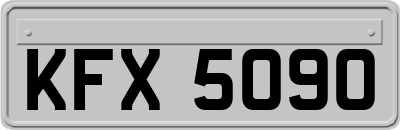 KFX 5090